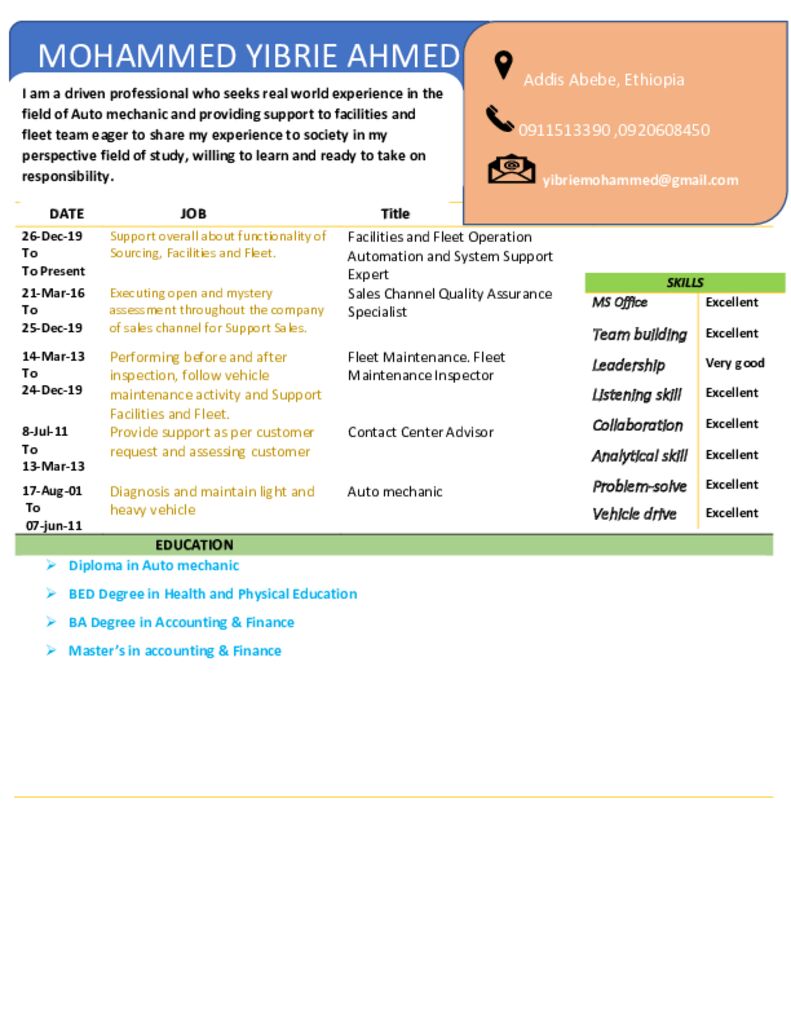 MOHAMMED YIBRIE AHMED

I am a driven professional who seeks real world experience in the field of Auto mechanic and providing support to facilities and fleet team eager to share my experience to society in my perspective field of study, willing to learn and ready to take on responsibility.

Addis Abebe, Ethiopia

0911513390 ,0920608450

yibriemohammed@gmail.com

| DATE | JOB | Title |
|---|---|---|
| 26-Dec-19 To To Present | Support overall about functionality of Sourcing, Facilities and Fleet. | Facilities and Fleet Operation Automation and System Support Expert |
| 21-Mar-16 To 25-Dec-19 | Executing open and mystery assessment throughout the company of sales channel for Support Sales. | Sales Channel Quality Assurance Specialist |
| 14-Mar-13 To 24-Dec-19 | Performing before and after inspection, follow vehicle maintenance activity and Support Facilities and Fleet. | Fleet Maintenance. Fleet Maintenance Inspector |
| 8-Jul-11 To 13-Mar-13 | Provide support as per customer request and assessing customer | Contact Center Advisor |
| 17-Aug-01 To 07-jun-11 | Diagnosis and maintain light and heavy vehicle | Auto mechanic |

| SKILLS | |
|---|---|
| MS Office | Excellent |
| Team building | Excellent |
| Leadership | Very good |
| Listening skill | Excellent |
| Collaboration | Excellent |
| Analytical skill | Excellent |
| Problem-solve | Excellent |
| Vehicle drive | Excellent |

EDUCATION
➢ Diploma in Auto mechanic
➢ BED Degree in Health and Physical Education
➢ BA Degree in Accounting & Finance
➢ Master's in accounting & Finance